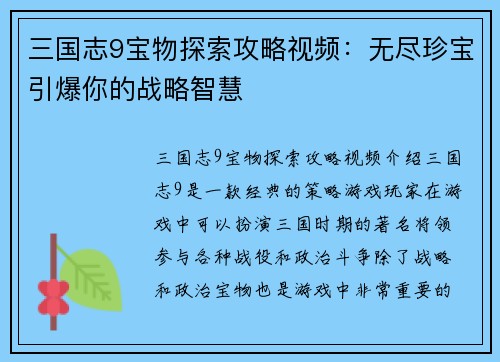 三国志9宝物探索攻略视频：无尽珍宝引爆你的战略智慧

三国志9宝物探索攻略视频介绍三国志9是一款经典的策略游戏玩家在游戏中可以扮演三国时期的著名将领参与各种战役和政治斗争除了战略和政治宝物也是游戏中非常重要的